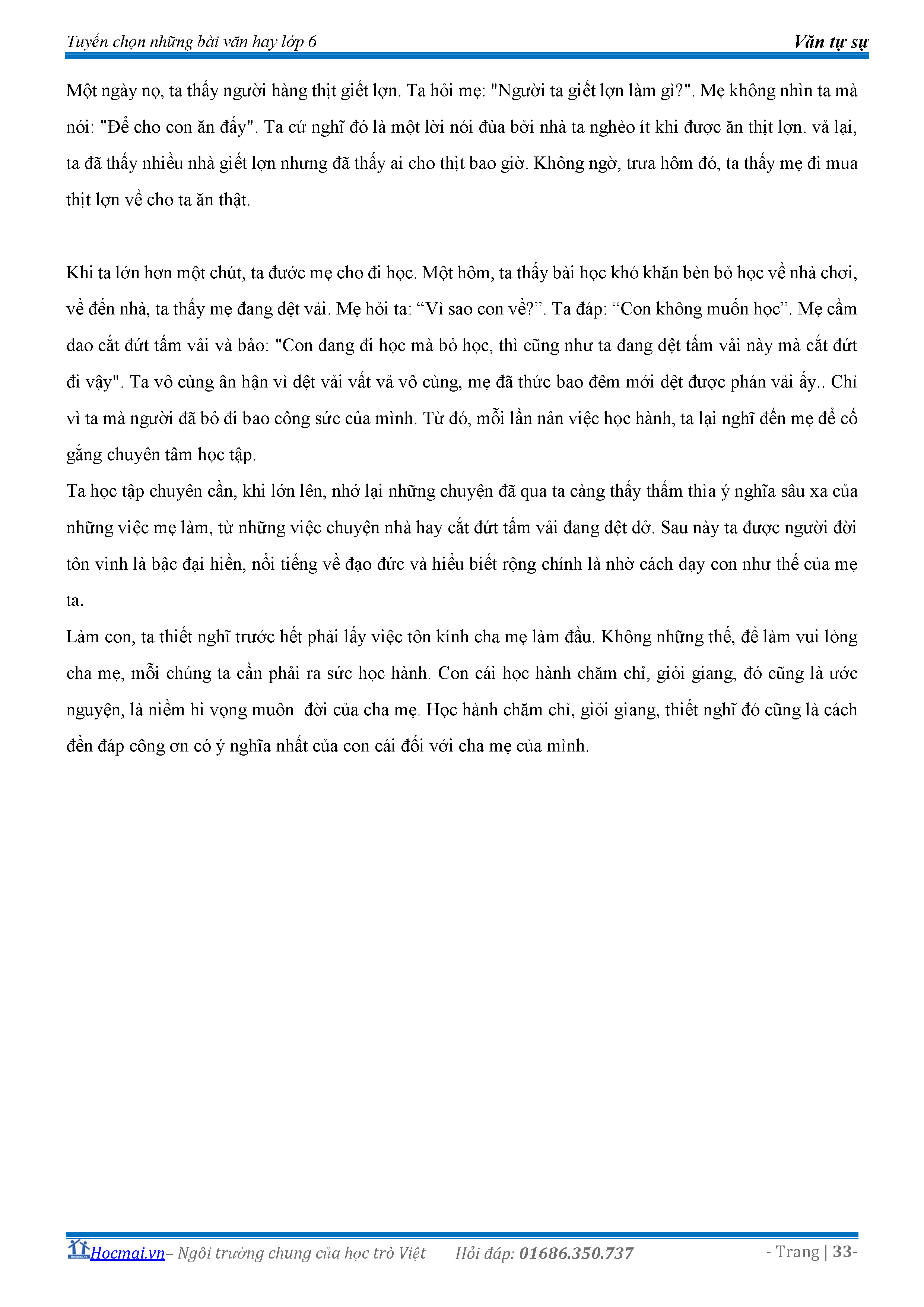 Tuyển chọn những bài văn hay lớp 6 Văn tự sự

Một ngày nọ, ta thấy người hàng thịt giết lợn. Ta hỏi mẹ: "Người ta giết lợn làm gì?". Mẹ không nhìn ta mà nói: "Để cho con ăn đấy". Ta cứ nghĩ đó là một lời nói đùa bởi nhà ta nghèo ít khi được ăn thịt lợn. vả lại, ta đã thấy nhiều nhà giết lợn nhưng đã thấy ai cho thịt bao giờ. Không ngờ, trưa hôm đó, ta thấy mẹ đi mua thịt lợn về cho ta ăn thật.

Khi ta lớn hơn một chút, ta đước mẹ cho đi học. Một hôm, ta thấy bài học khó khăn bèn bỏ học về nhà chơi, về đến nhà, ta thấy mẹ đang dệt vải. Mẹ hỏi ta: “Vì sao con về?”. Ta đáp: “Con không muốn học”. Mẹ cầm dao cắt đứt tấm vải và bảo: "Con đang đi học mà bỏ học, thì cũng như ta đang dệt tấm vải này mà cắt đứt đi vậy". Ta vô cùng ân hận vì dệt vải vất vả vô cùng, mẹ đã thức bao đêm mới dệt được phán vải ấy.. Chỉ vì ta mà người đã bỏ đi bao công sức của mình. Từ đó, mỗi lần nản việc học hành, ta lại nghĩ đến mẹ để cố gắng chuyên tâm học tập.
Ta học tập chuyên cần, khi lớn lên, nhớ lại những chuyện đã qua ta càng thấy thấm thìa ý nghĩa sâu xa của những việc mẹ làm, từ những việc chuyện nhà hay cắt đứt tấm vải đang dệt dở. Sau này ta được người đời tôn vinh là bậc đại hiền, nổi tiếng về đạo đức và hiểu biết rộng chính là nhờ cách dạy con như thế của mẹ ta.
Làm con, ta thiết nghĩ trước hết phải lấy việc tôn kính cha mẹ làm đầu. Không những thế, để làm vui lòng cha mẹ, mỗi chúng ta cần phải ra sức học hành. Con cái học hành chăm chỉ, giỏi giang, đó cũng là ước nguyện, là niềm hi vọng muôn đời của cha mẹ. Học hành chăm chỉ, giỏi giang, thiết nghĩ đó cũng là cách đền đáp công ơn có ý nghĩa nhất của con cái đối với cha mẹ của mình.

Hocmai.vn– Ngôi trường chung của học trò Việt Hỏi đáp: 01686.350.737 - Trang | 33-